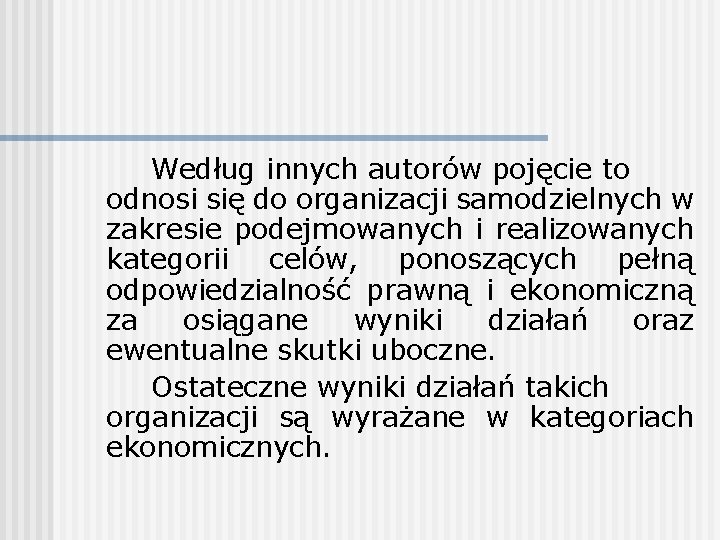 Według innych autorów pojęcie to odnosi się do organizacji samodzielnych w zakresie podejmowanych i realizowanych kategorii celów, ponoszących pełną odpowiedzialność prawną i ekonomiczną za osiągane wyniki działań oraz ewentualne skutki uboczne.

Ostateczne wyniki działań takich organizacji są wyrażane w kategoriach ekonomicznych.